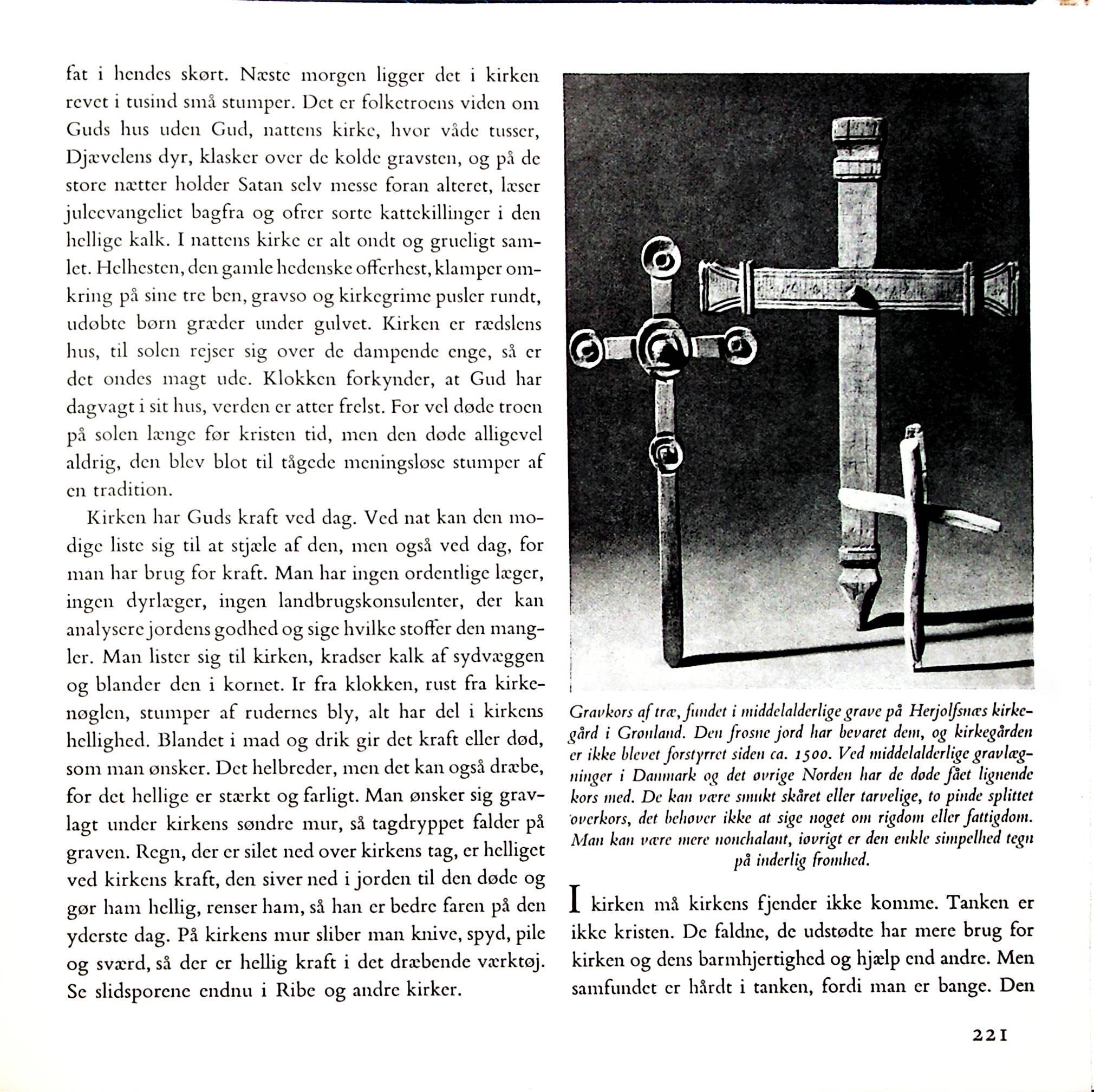 fat i hendes skørt. Næste morgen ligger det i kirken revet i tusind små stumper. Det er folketroens viden om Guds hus uden Gud, nattens kirke, hvor våde tusser, Djævelens dyr, klasker over de kolde gravsten, og på de store nætter holder Satan selv messe foran alteret, læser juleevangeliet bagfra og ofrer sorte kattekillinger i den hellige kalk. I nattens kirke er alt ondt og grueligt samlet. Helhesten, den gamle hedenske offerhest, klamper omkring på sine tre ben, gravso og kirkegrime pusler rundt, udøbte børn græder under gulvet. Kirken er rædslens hus, til solen rejser sig over de dampende enge, så er det ondes magt ude. Klokken forkynder, at Gud har dagvagt i sit hus, verden er atter frelst. For vel døde troen på solen længe før kristen tid, men den døde alligevel aldrig, den blev blot til tågede meningsløse stumper af en tradition.

Kirken har Guds kraft ved dag. Ved nat kan den modige liste sig til at stjæle af den, men også ved dag, for man har brug for kraft. Man har ingen ordentlige læger, ingen dyrlæger, ingen landbrugskonsulenter, der kan analysere jordens godhed og sige hvilke stoffer den mangler. Man lister sig til kirken, kradser kalk af sydvæggen og blander den i kornet. Ir fra klokken, rust fra kirkenøglen, stumper af rudernes bly, alt har del i kirkens hellighed. Blandet i mad og drik gir det kraft eller død, som man ønsker. Det helbreder, men det kan også dræbe, for det hellige er stærkt og farligt. Man ønsker sig gravlagt under kirkens søndre mur, så tagdryppet falder på graven. Regn, der er silet ned over kirkens tag, er helliget ved kirkens kraft, den siver ned i jorden til den døde og gør ham hellig, renser ham, så han er bedre faren på den yderste dag. På kirkens mur sliber man knive, spyd, pile og sværd, så der er hellig kraft i det dræbende værktøj. Se slidsporene endnu i Ribe og andre kirker.

Gravkors af træ, fundet i middelalderlige grave på Herjolfsnæs kirkegård i Grønland. Den frosne jord har bevaret dem, og kirkegården er ikke blevet forstyrret siden ca. 1500. Ved middelalderlige gravlægninger i Danmark og det øvrige Norden har de døde fået lignende kors med. De kan være smukt skåret eller tarvelige, to pinde splittet overkors, det behøver ikke at sige noget om rigdom eller fattigdom. Man kan være mere nonchalant, iøvrigt er den enkle simpelhed tegn på inderlig fromhed.

I kirken må kirkens fjender ikke komme. Tanken er ikke kristen. De faldne, de udstødte har mere brug for kirken og dens barmhjertighed og hjælp end andre. Men samfundet er hårdt i tanken, fordi man er bange. Den

221